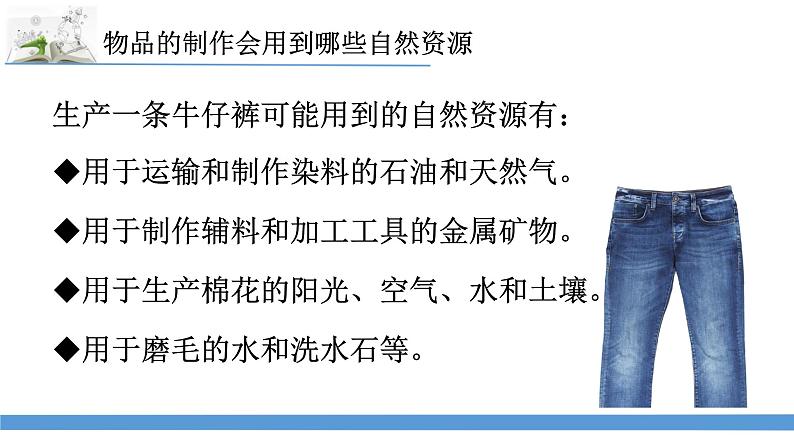 物品的制作会用到哪些自然资源

生产一条牛仔裤可能用到的自然资源有：

◆用于运输和制作染料的石油和天然气。

◆用于制作辅料和加工工具的金属矿物。

◆用于生产棉花的阳光、空气、水和土壤。

◆用于磨毛的水和洗水石等。